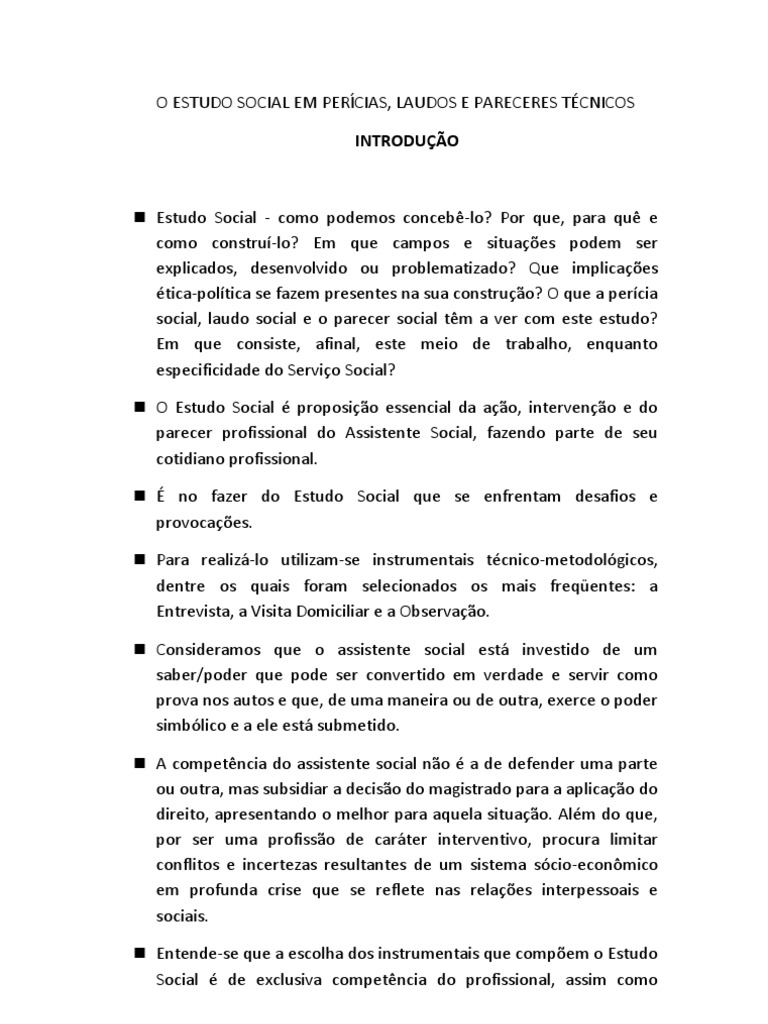 O ESTUDO SOCIAL EM PERÍCIAS, LAUDOS E PARECERES TÉCNICOS

INTRODUÇÃO

■ Estudo Social - como podemos concebê-lo? Por que, para quê e como construí-lo? Em que campos e situações podem ser explicados, desenvolvido ou problematizado? Que implicações ética-política se fazem presentes na sua construção? O que a perícia social, laudo social e o parecer social têm a ver com este estudo? Em que consiste, afinal, este meio de trabalho, enquanto especificidade do Serviço Social?

■ O Estudo Social é proposição essencial da ação, intervenção e do parecer profissional do Assistente Social, fazendo parte de seu cotidiano profissional.

■ É no fazer do Estudo Social que se enfrentam desafios e provocações.

■ Para realizá-lo utilizam-se instrumentais técnico-metodológicos, dentre os quais foram selecionados os mais freqüentes: a Entrevista, a Visita Domiciliar e a Observação.

■ Consideramos que o assistente social está investido de um saber/poder que pode ser convertido em verdade e servir como prova nos autos e que, de uma maneira ou de outra, exerce o poder simbólico e a ele está submetido.

■ A competência do assistente social não é a de defender uma parte ou outra, mas subsidiar a decisão do magistrado para a aplicação do direito, apresentando o melhor para aquela situação. Além do que, por ser uma profissão de caráter interventivo, procura limitar conflitos e incertezas resultantes de um sistema sócio-econômico em profunda crise que se reflete nas relações interpessoais e sociais.

■ Entende-se que a escolha dos instrumentais que compõem o Estudo Social é de exclusiva competência do profissional, assim como